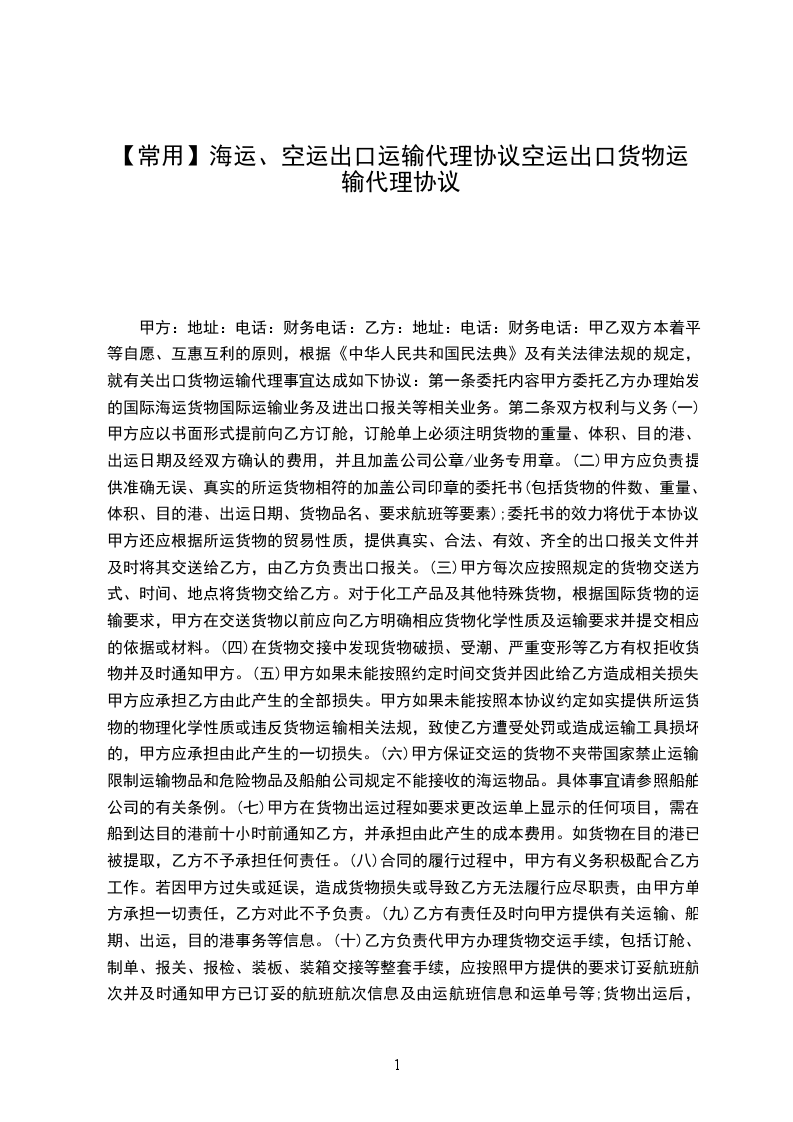 【常用】海运、空运出口运输代理协议空运出口货物运输代理协议

甲方：地址：电话：财务电话：乙方：地址：电话：财务电话：甲乙双方本着平等自愿、互惠互利的原则，根据《中华人民共和国民法典》及有关法律法规的规定，就有关出口货物运输代理事宜达成如下协议：第一条委托内容甲方委托乙方办理始发的国际海运货物国际运输业务及进出口报关等相关业务。第二条双方权利与义务(一)甲方应以书面形式提前向乙方订舱，订舱单上必须注明货物的重量、体积、目的港、出运日期及经双方确认的费用，并且加盖公司公章/业务专用章。(二)甲方应负责提供准确无误、真实的所运货物相符的加盖公司印章的委托书(包括货物的件数、重量、体积、目的港、出运日期、货物品名、要求航班等要素);委托书的效力将优于本协议甲方还应根据所运货物的贸易性质，提供真实、合法、有效、齐全的出口报关文件并及时将其交送给乙方，由乙方负责出口报关。(三)甲方每次应按照规定的货物交送方式、时间、地点将货物交给乙方。对于化工产品及其他特殊货物，根据国际货物的运输要求，甲方在交送货物以前应向乙方明确相应货物化学性质及运输要求并提交相应的依据或材料。(四)在货物交接中发现货物破损、受潮、严重变形等乙方有权拒收货物并及时通知甲方。(五)甲方如果未能按照约定时间交货并因此给乙方造成相关损失甲方应承担乙方由此产生的全部损失。甲方如果未能按照本协议约定如实提供所运货物的物理化学性质或违反货物运输相关法规，致使乙方遭受处罚或造成运输工具损坏的，甲方应承担由此产生的一切损失。(六)甲方保证交运的货物不夹带国家禁止运输限制运输物品和危险物品及船舶公司规定不能接收的海运物品。具体事宜请参照船舶公司的有关条例。(七)甲方在货物出运过程如要求更改运单上显示的任何项目，需在船到达目的港前十小时前通知乙方，并承担由此产生的成本费用。如货物在目的港已被提取，乙方不予承担任何责任。(八)合同的履行过程中，甲方有义务积极配合乙方工作。若因甲方过失或延误，造成货物损失或导致乙方无法履行应尽职责，由甲方单方承担一切责任，乙方对此不予负责。(九)乙方有责任及时向甲方提供有关运输、船期、出运，目的港事务等信息。(十)乙方负责代甲方办理货物交运手续，包括订舱、制单、报关、报检、装板、装箱交接等整套手续，应按照甲方提供的要求订妥航班航次并及时通知甲方已订妥的航班航次信息及由运航班信息和运单号等;货物出运后，

1